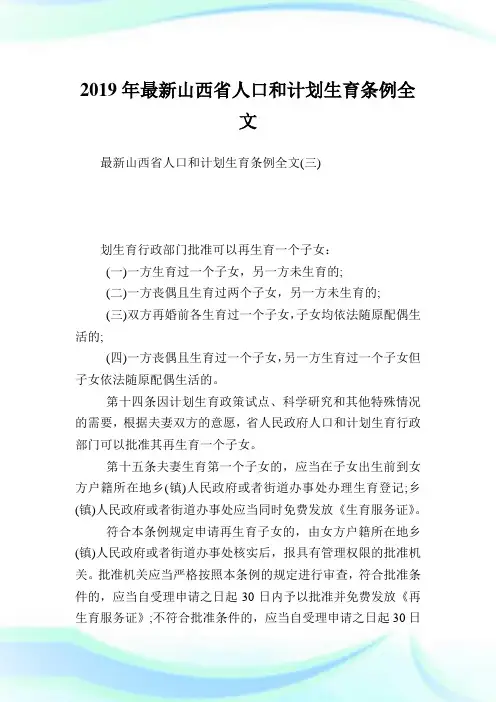 2019 年最新山西省人口和计划生育条例全文

最新山西省人口和计划生育条例全文(三)

划生育行政部门批准可以再生育一个子女：

(一)一方生育过一个子女，另一方未生育的;

(二)一方丧偶且生育过两个子女，另一方未生育的;

(三)双方再婚前各生育过一个子女，子女均依法随原配偶生活的;

(四)一方丧偶且生育过一个子女，另一方生育过一个子女但子女依法随原配偶生活的。

第十四条因计划生育政策试点、科学研究和其他特殊情况的需要，根据夫妻双方的意愿，省人民政府人口和计划生育行政部门可以批准其再生育一个子女。

第十五条夫妻生育第一个子女的，应当在子女出生前到女方户籍所在地乡(镇)人民政府或者街道办事处办理生育登记;乡(镇)人民政府或者街道办事处应当同时免费发放《生育服务证》。

符合本条例规定申请再生育子女的，由女方户籍所在地乡(镇)人民政府或者街道办事处核实后，报具有管理权限的批准机关。批准机关应当严格按照本条例的规定进行审查，符合批准条件的，应当自受理申请之日起 30 日内予以批准并免费发放《再生育服务证》;不符合批准条件的，应当自受理申请之日起 30 日